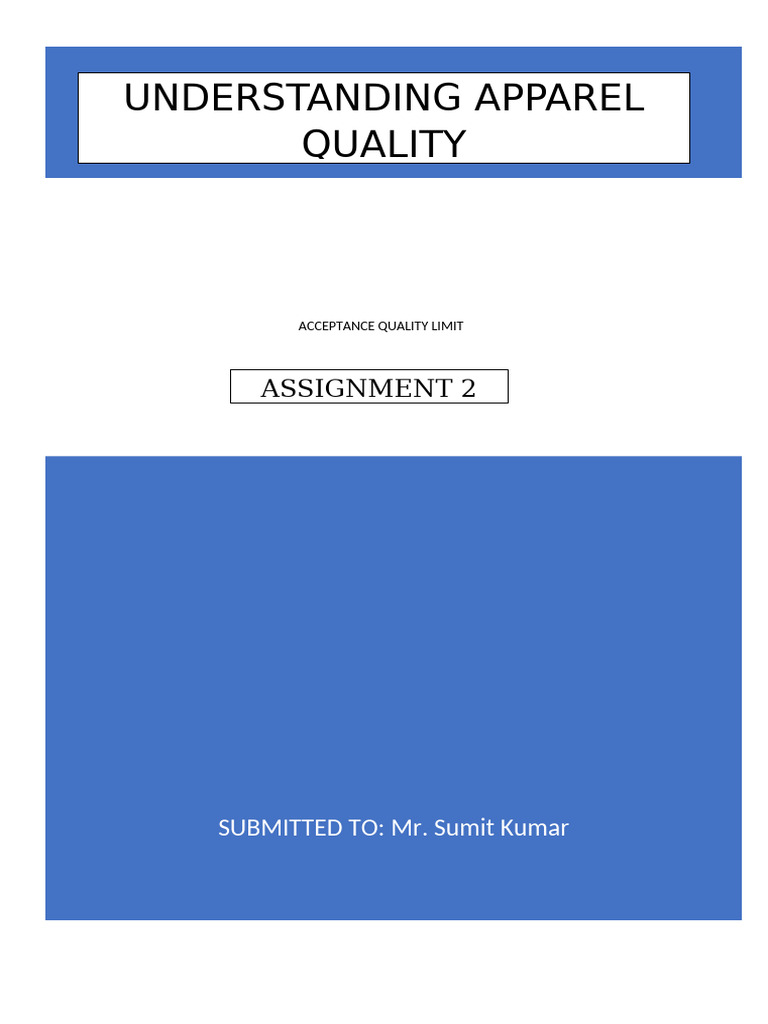 UNDERSTANDING APPAREL QUALITY

ACCEPTANCE QUALITY LIMIT

ASSIGNMENT 2

SUBMITTED TO: Mr. Sumit Kumar